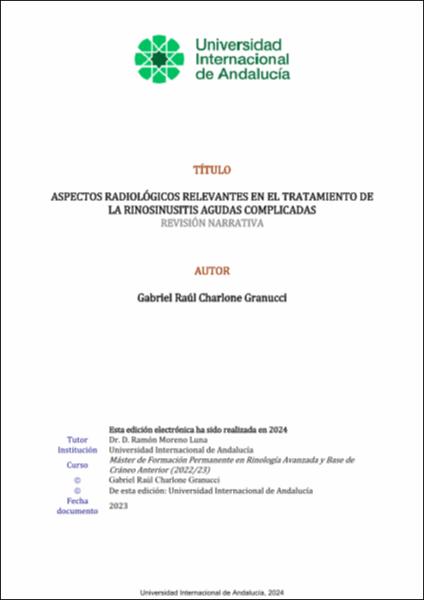 Universidad Internacional de Andalucía

TÍTULO

ASPECTOS RADIOLÓGICOS RELEVANTES EN EL TRATAMIENTO DE LA RINOSINUSITIS AGUDAS COMPLICADAS
REVISIÓN NARRATIVA

AUTOR

Gabriel Raúl Charlone Granucci

Esta edición electrónica ha sido realizada en 2024

| | |
|---|---|
| Tutor | Dr. D. Ramón Moreno Luna |
| Institución | Universidad Internacional de Andalucía |
| Curso | Máster de Formación Permanente en Rinología Avanzada y Base de Cráneo Anterior (2022/23) |
| © | Gabriel Raúl Charlone Granucci |
| © | De esta edición: Universidad Internacional de Andalucía |
| Fecha documento | 2023 |

Universidad Internacional de Andalucía, 2024